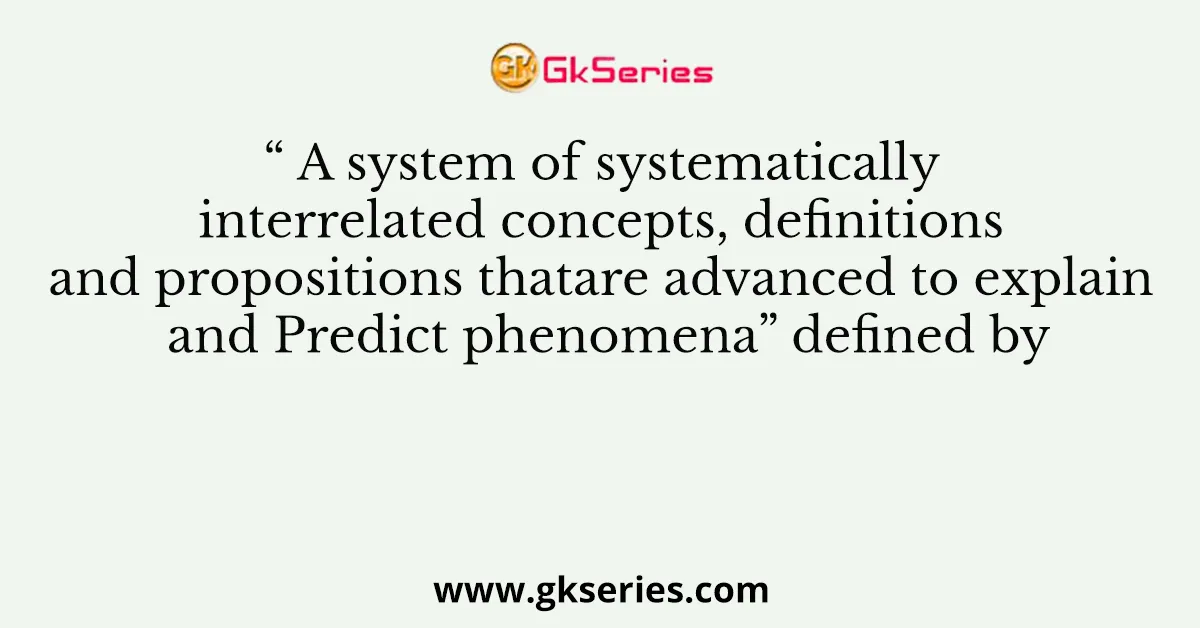 GK GkSeries

“ A system of systematically interrelated concepts, definitions and propositions thatare advanced to explain and Predict phenomena” defined by

www.gkseries.com